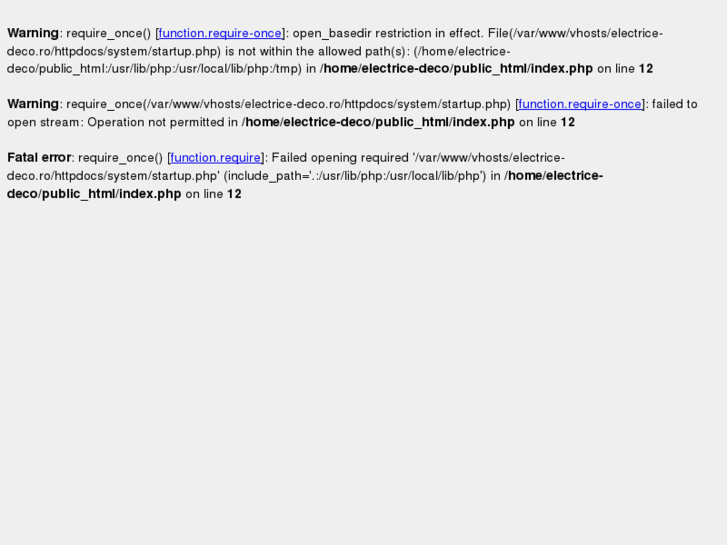 Warning: require_once() [function.require-once]: open_basedir restriction in effect. File(/var/www/vhosts/electrice-deco.ro/httpdocs/system/startup.php) is not within the allowed path(s): (/home/electrice-deco/public_html:/usr/lib/php:/usr/local/lib/php:/tmp) in /home/electrice-deco/public_html/index.php on line 12

Warning: require_once(/var/www/vhosts/electrice-deco.ro/httpdocs/system/startup.php) [function.require-once]: failed to open stream: Operation not permitted in /home/electrice-deco/public_html/index.php on line 12

Fatal error: require_once() [function.require]: Failed opening required '/var/www/vhosts/electrice-deco.ro/httpdocs/system/startup.php' (include_path='.:/usr/lib/php:/usr/local/lib/php') in /home/electrice-deco/public_html/index.php on line 12